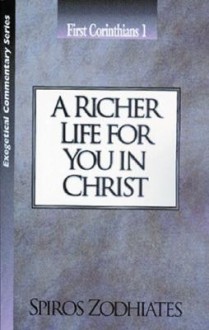 Exegetical Commentary Series

First Corinthians 1

A RICHER LIFE FOR YOU IN CHRIST

SPIROS ZODHIATES